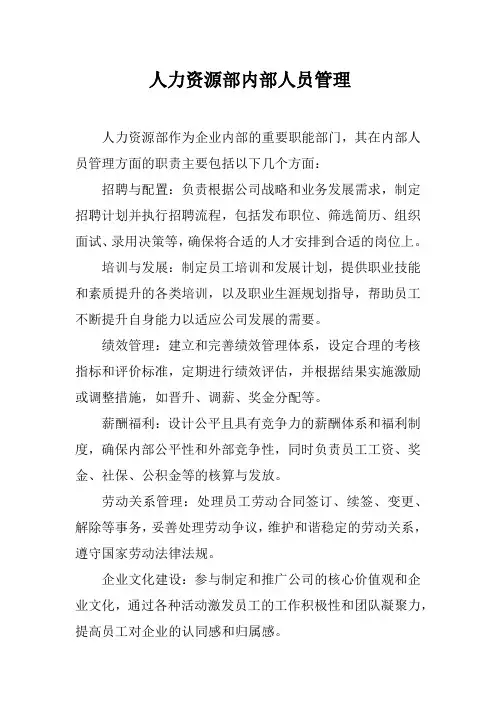 人力资源部内部人员管理

人力资源部作为企业内部的重要职能部门，其在内部人员管理方面的职责主要包括以下几个方面：

招聘与配置：负责根据公司战略和业务发展需求，制定招聘计划并执行招聘流程，包括发布职位、筛选简历、组织面试、录用决策等，确保将合适的人才安排到合适的岗位上。

培训与发展：制定员工培训和发展计划，提供职业技能和素质提升的各类培训，以及职业生涯规划指导，帮助员工不断提升自身能力以适应公司发展的需要。

绩效管理：建立和完善绩效管理体系，设定合理的考核指标和评价标准，定期进行绩效评估，并根据结果实施激励或调整措施，如晋升、调薪、奖金分配等。

薪酬福利：设计公平且具有竞争力的薪酬体系和福利制度，确保内部公平性和外部竞争性，同时负责员工工资、奖金、社保、公积金等的核算与发放。

劳动关系管理：处理员工劳动合同签订、续签、变更、解除等事务，妥善处理劳动争议，维护和谐稳定的劳动关系，遵守国家劳动法律法规。

企业文化建设：参与制定和推广公司的核心价值观和企业文化，通过各种活动激发员工的工作积极性和团队凝聚力，提高员工对企业的认同感和归属感。